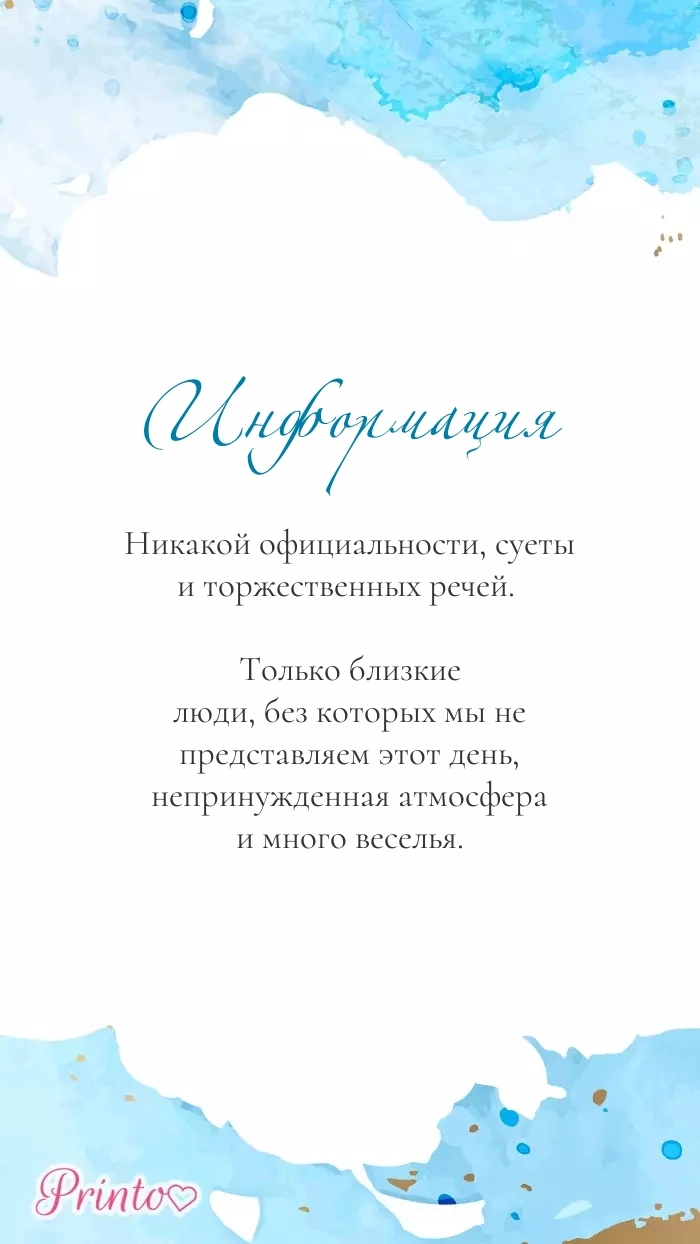 Информация

Никакой официальности, суеты и торжественных речей.

Только близкие люди, без которых мы не представляем этот день, непринужденная атмосфера и много веселья.

Printo